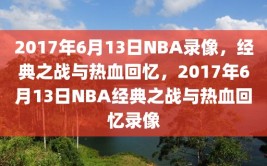 2017年6月13日NBA录像，经典之战与热血回忆，2017年6月13日NBA经典之战与热血回忆录像